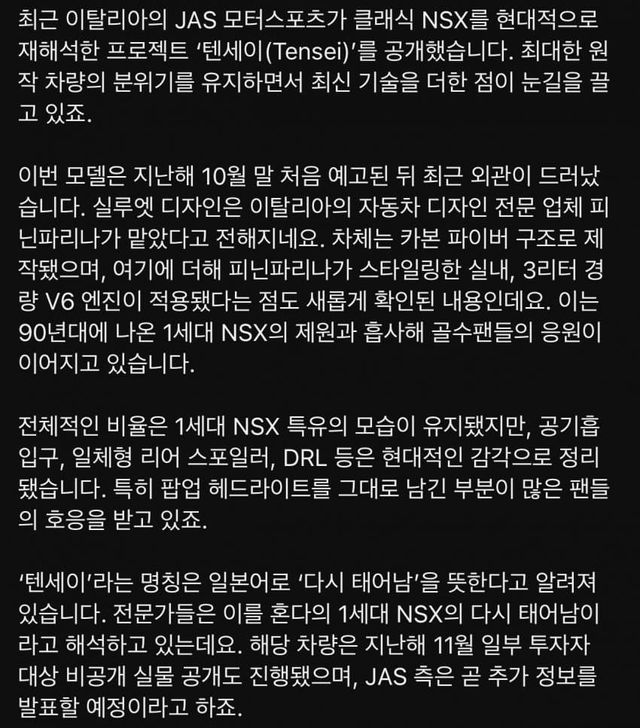 최근 이탈리아의 JAS 모터스포츠가 클래식 NSX를 현대적으로 재해석한 프로젝트 '텐세이(Tensei)'를 공개했습니다. 최대한 원작 차량의 분위기를 유지하면서 최신 기술을 더한 점이 눈길을 끌고 있죠.

이번 모델은 지난해 10월 말 처음 예고된 뒤 최근 외관이 드러났습니다. 실루엣 디자인은 이탈리아의 자동차 디자인 전문 업체 피닌파리나가 맡았다고 전해지네요. 차체는 카본 파이버 구조로 제작됐으며, 여기에 더해 피닌파리나가 스타일링한 실내, 3리터 경량 V6 엔진이 적용됐다는 점도 새롭게 확인된 내용인데요. 이는 90년대에 나온 1세대 NSX의 제원과 흡사해 골수팬들의 응원이 이어지고 있습니다.

전체적인 비율은 1세대 NSX 특유의 모습이 유지됐지만, 공기흡입구, 일체형 리어 스포일러, DRL 등은 현대적인 감각으로 정리됐습니다. 특히 팝업 헤드라이트를 그대로 남긴 부분이 많은 팬들의 호응을 받고 있죠.

'텐세이'라는 명칭은 일본어로 '다시 태어남'을 뜻한다고 알려져 있습니다. 전문가들은 이를 혼다의 1세대 NSX의 다시 태어남이라고 해석하고 있는데요. 해당 차량은 지난해 11월 일부 투자자 대상 비공개 실물 공개도 진행됐으며, JAS 측은 곧 추가 정보를 발표할 예정이라고 하죠.